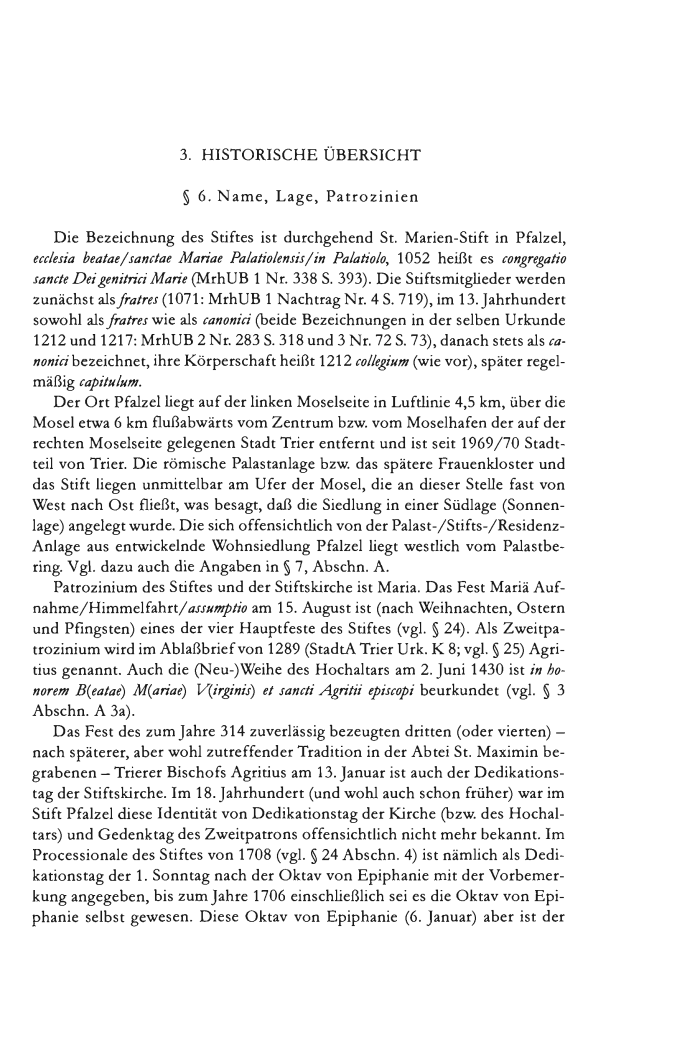 3. HISTORISCHE ÜBERSICHT

§ 6. Name, Lage, Patrozinien

Die Bezeichnung des Stiftes ist durchgehend St. Marien-Stift in Pfalzel, ecclesia beatae/sanctae Mariae Palatiolensis/in Palatiolo, 1052 heißt es congregatio sancte Dei genitrici Marie (MrhUB 1 Nr. 338 S. 393). Die Stiftsmitglieder werden zunächst als fratres (1071: MrhUB 1 Nachtrag Nr. 4 S. 719), im 13. Jahrhundert sowohl als fratres wie als canonici (beide Bezeichnungen in der selben Urkunde 1212 und 1217: MrhUB 2 Nr. 283 S. 318 und 3 Nr. 72 S. 73), danach stets als canonici bezeichnet, ihre Körperschaft heißt 1212 collegium (wie vor), später regelmäßig capitulum.

Der Ort Pfalzel liegt auf der linken Moselseite in Luftlinie 4,5 km, über die Mosel etwa 6 km flußabwärts vom Zentrum bzw. vom Moselhafen der auf der rechten Moselseite gelegenen Stadt Trier entfernt und ist seit 1969/70 Stadtteil von Trier. Die römische Palastanlage bzw. das spätere Frauenkloster und das Stift liegen unmittelbar am Ufer der Mosel, die an dieser Stelle fast von West nach Ost fließt, was besagt, daß die Siedlung in einer Südlage (Sonnenlage) angelegt wurde. Die sich offensichtlich von der Palast-/Stifts-/Residenz-Anlage aus entwickelnde Wohnsiedlung Pfalzel liegt westlich vom Palastbering. Vgl. dazu auch die Angaben in § 7, Abschn. A.

Patrozinium des Stiftes und der Stiftskirche ist Maria. Das Fest Mariä Aufnahme/Himmelfahrt/assumptio am 15. August ist (nach Weihnachten, Ostern und Pfingsten) eines der vier Hauptfeste des Stiftes (vgl. § 24). Als Zweitpatrozinium wird im Ablaßbrief von 1289 (StadtA Trier Urk. K 8; vgl. § 25) Agritius genannt. Auch die (Neu-)Weihe des Hochaltars am 2. Juni 1430 ist in honorem B(eatae) M(ariae) V(irginis) et sancti Agritii episcopi beurkundet (vgl. § 3 Abschn. A 3a).

Das Fest des zum Jahre 314 zuverlässig bezeugten dritten (oder vierten) – nach späterer, aber wohl zutreffender Tradition in der Abtei St. Maximin begrabenen – Trierer Bischofs Agritius am 13. Januar ist auch der Dedikationstag der Stiftskirche. Im 18. Jahrhundert (und wohl auch schon früher) war im Stift Pfalzel diese Identität von Dedikationstag der Kirche (bzw. des Hochaltars) und Gedenktag des Zweitpatrons offensichtlich nicht mehr bekannt. Im Processionale des Stiftes von 1708 (vgl. § 24 Abschn. 4) ist nämlich als Dedikationstag der 1. Sonntag nach der Oktav von Epiphanie mit der Vorbemerkung angegeben, bis zum Jahre 1706 einschließlich sei es die Oktav von Epiphanie selbst gewesen. Diese Oktav von Epiphanie (6. Januar) aber ist der